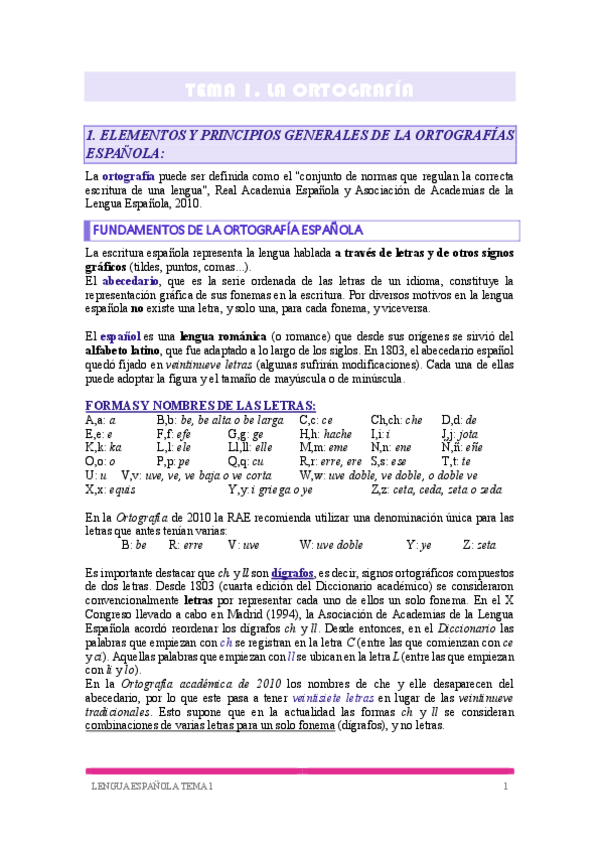 TEMA 1. LA ORTOGRAFÍA

1. ELEMENTOS Y PRINCIPIOS GENERALES DE LA ORTOGRAFÍAS ESPAÑOLA:

La ortografía puede ser definida como el "conjunto de normas que regulan la correcta escritura de una lengua", Real Academia Española y Asociación de Academias de la Lengua Española, 2010.

FUNDAMENTOS DE LA ORTOGRAFÍA ESPAÑOLA

La escritura española representa la lengua hablada a través de letras y de otros signos gráficos (tildes, puntos, comas...).
El abecedario, que es la serie ordenada de las letras de un idioma, constituye la representación gráfica de sus fonemas en la escritura. Por diversos motivos en la lengua española no existe una letra, y solo una, para cada fonema, y viceversa.

El español es una lengua románica (o romance) que desde sus orígenes se sirvió del alfabeto latino, que fue adaptado a lo largo de los siglos. En 1803, el abecedario español quedó fijado en veintinueve letras (algunas sufrirán modificaciones). Cada una de ellas puede adoptar la figura y el tamaño de mayúscula o de minúscula.

FORMAS Y NOMBRES DE LAS LETRAS:
A,a: a B,b: be, be alta o be larga C,c: ce Ch,ch: che D,d: de
E,e: e F,f: efe G,g: ge H,h: hache I,i: i J,j: jota
K,k: ka L,l: ele Ll,ll: elle M,m: eme N,n: ene Ñ,ñ: eñe
O,o: o P,p: pe Q,q: cu R,r: erre, ere S,s: ese T,t: te
U: u V,v: uve, ve, ve baja o ve corta W,w: uve doble, ve doble, o doble ve
X,x: equis Y,y: i griega o ye Z,z: ceta, ceda, zeta o zeda

En la Ortografía de 2010 la RAE recomienda utilizar una denominación única para las letras que antes tenían varias:
B: be R: erre V: uve W: uve doble Y: ye Z: zeta

Es importante destacar que ch y ll son dígrafos, es decir, signos ortográficos compuestos de dos letras. Desde 1803 (cuarta edición del Diccionario académico) se consideraron convencionalmente letras por representar cada uno de ellos un solo fonema. En el X Congreso llevado a cabo en Madrid (1994), la Asociación de Academias de la Lengua Española acordó reordenar los dígrafos ch y ll. Desde entonces, en el Diccionario las palabras que empiezan con ch se registran en la letra C (entre las que comienzan con ce y ci). Aquellas palabras que empiezan con ll se ubican en la letra L (entre las que empiezan con li y lo).
En la Ortografía académica de 2010 los nombres de che y elle desaparecen del abecedario, por lo que este pasa a tener veintisiete letras en lugar de las veintinueve tradicionales. Esto supone que en la actualidad las formas ch y ll se consideran combinaciones de varias letras para un solo fonema (dígrafos), y no letras.

LENGUA ESPAÑOLA TEMA 1 1